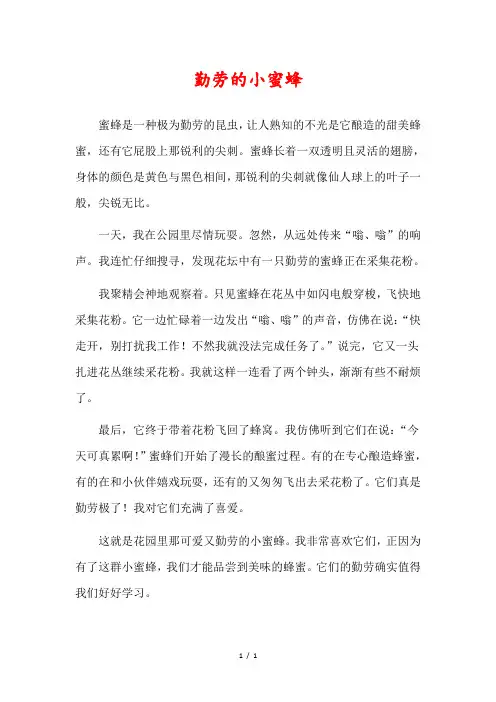 勤劳的小蜜蜂

蜜蜂是一种极为勤劳的昆虫，让人熟知的不光是它酿造的甜美蜂蜜，还有它屁股上那锐利的尖刺。蜜蜂长着一双透明且灵活的翅膀，身体的颜色是黄色与黑色相间，那锐利的尖刺就像仙人球上的叶子一般，尖锐无比。

一天，我在公园里尽情玩耍。忽然，从远处传来“嗡、嗡”的响声。我连忙仔细搜寻，发现花坛中有一只勤劳的蜜蜂正在采集花粉。

我聚精会神地观察着。只见蜜蜂在花丛中如闪电般穿梭，飞快地采集花粉。它一边忙碌着一边发出“嗡、嗡”的声音，仿佛在说：“快走开，别打扰我工作！不然我就没法完成任务了。”说完，它又一头扎进花丛继续采花粉。我就这样一连看了两个钟头，渐渐有些不耐烦了。

最后，它终于带着花粉飞回了蜂窝。我仿佛听到它们在说：“今天可真累啊！”蜜蜂们开始了漫长的酿蜜过程。有的在专心酿造蜂蜜，有的在和小伙伴嬉戏玩耍，还有的又匆匆飞出去采花粉了。它们真是勤劳极了！我对它们充满了喜爱。

这就是花园里那可爱又勤劳的小蜜蜂。我非常喜欢它们，正因为有了这群小蜜蜂，我们才能品尝到美味的蜂蜜。它们的勤劳确实值得我们好好学习。

1 / 1